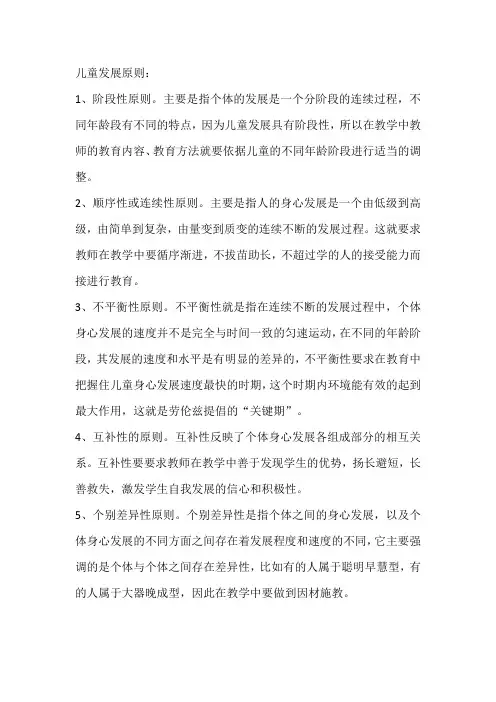 儿童发展原则：

1、阶段性原则。主要是指个体的发展是一个分阶段的连续过程，不同年龄段有不同的特点，因为儿童发展具有阶段性，所以在教学中教师的教育内容、教育方法就要依据儿童的不同年龄阶段进行适当的调整。

2、顺序性或连续性原则。主要是指人的身心发展是一个由低级到高级，由简单到复杂，由量变到质变的连续不断的发展过程。这就要求教师在教学中要循序渐进，不拔苗助长，不超过学的人的接受能力而接进行教育。

3、不平衡性原则。不平衡性就是指在连续不断的发展过程中，个体身心发展的速度并不是完全与时间一致的匀速运动，在不同的年龄阶段，其发展的速度和水平是有明显的差异的，不平衡性要求在教育中把握住儿童身心发展速度最快的时期，这个时期内环境能有效的起到最大作用，这就是劳伦兹提倡的“关键期”。

4、互补性的原则。互补性反映了个体身心发展各组成部分的相互关系。互补性要要求教师在教学中善于发现学生的优势，扬长避短，长善救失，激发学生自我发展的信心和积极性。

5、个别差异性原则。个别差异性是指个体之间的身心发展，以及个体身心发展的不同方面之间存在着发展程度和速度的不同，它主要强调的是个体与个体之间存在差异性，比如有的人属于聪明早慧型，有的人属于大器晚成型，因此在教学中要做到因材施教。